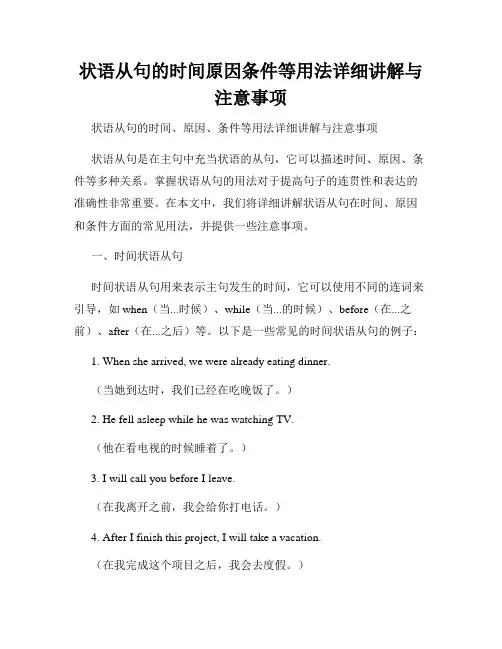 状语从句的时间原因条件等用法详细讲解与注意事项

状语从句的时间、原因、条件等用法详细讲解与注意事项

状语从句是在主句中充当状语的从句，它可以描述时间、原因、条件等多种关系。掌握状语从句的用法对于提高句子的连贯性和表达的准确性非常重要。在本文中，我们将详细讲解状语从句在时间、原因和条件方面的常见用法，并提供一些注意事项。

一、时间状语从句

时间状语从句用来表示主句发生的时间，它可以使用不同的连词来引导，如 when（当...时候）、while（当...的时候）、before（在...之前）、after（在...之后）等。以下是一些常见的时间状语从句的例子：

1. When she arrived, we were already eating dinner.

（当她到达时，我们已经在吃晚饭了。）

2. He fell asleep while he was watching TV.

（他在看电视的时候睡着了。）

3. I will call you before I leave.

（在我离开之前，我会给你打电话。）

4. After I finish this project, I will take a vacation.

（在我完成这个项目之后，我会去度假。）